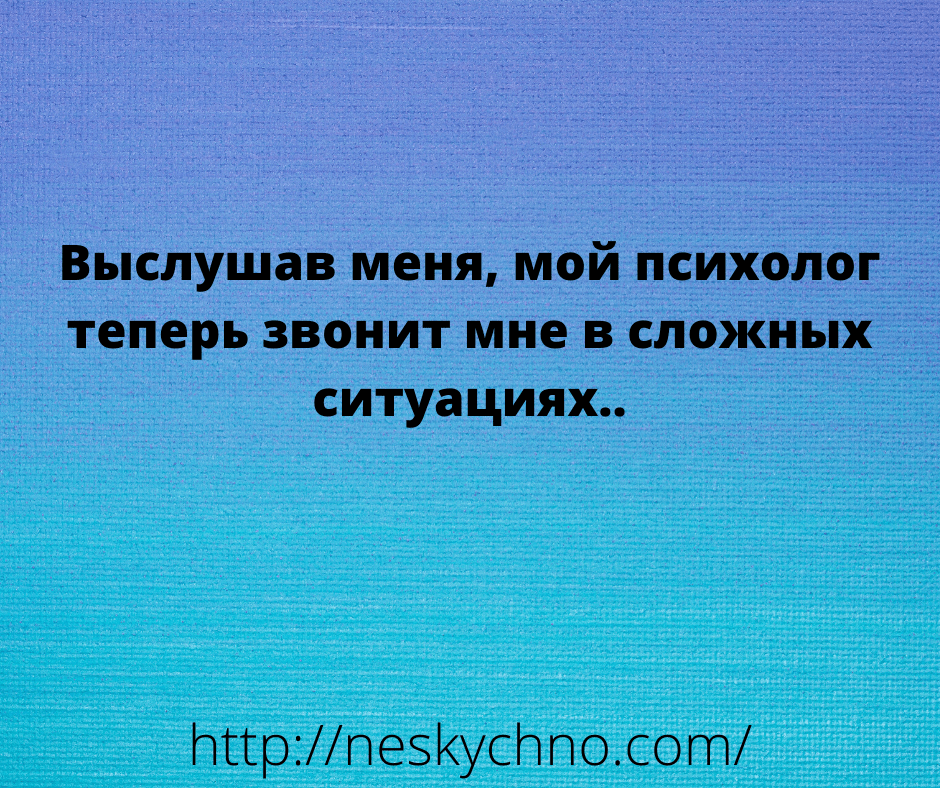 Выслушав меня, мой психолог теперь звонит мне в сложных ситуациях..

http://neskychno.com/